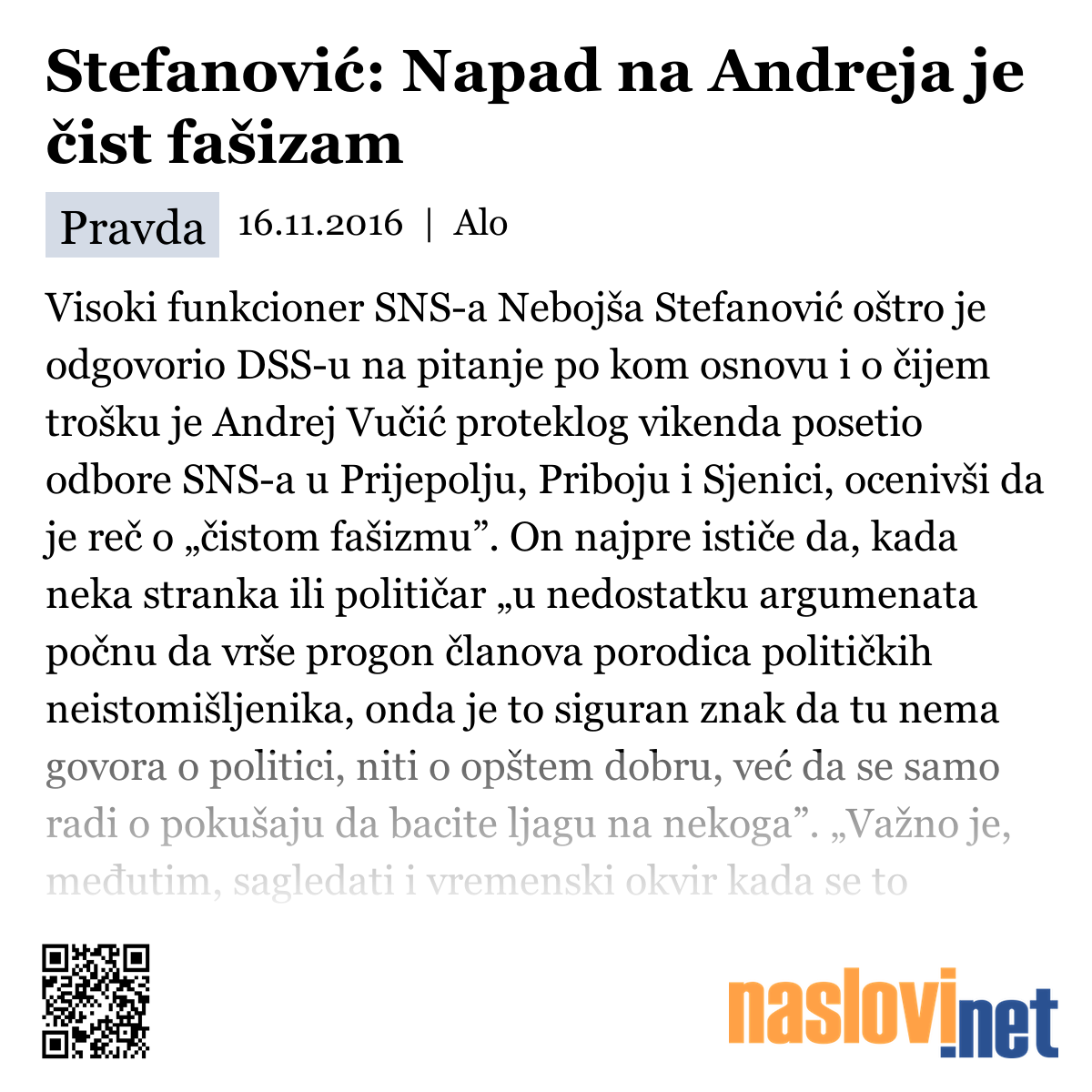 Stefanović: Napad na Andreja je čist fašizam

Pravda 16.11.2016 | Alo

Visoki funkcioner SNS-a Nebojša Stefanović oštro je odgovorio DSS-u na pitanje po kom osnovu i o čijem trošku je Andrej Vučić proteklog vikenda posetio odbore SNS-a u Prijepolju, Priboju i Sjenici, ocenivši da je reč o „čistom fašizmu”. On najpre ističe da, kada neka stranka ili političar „u nedostatku argumenata počnu da vrše progon članova porodica političkih neistomišljenika, onda je to siguran znak da tu nema govora o politici, niti o opštem dobru, već da se samo radi o pokušaju da bacite ljagu na nekoga”. „Važno je, međutim, sagledati i vremenski okvir kada se to

naslovi.net